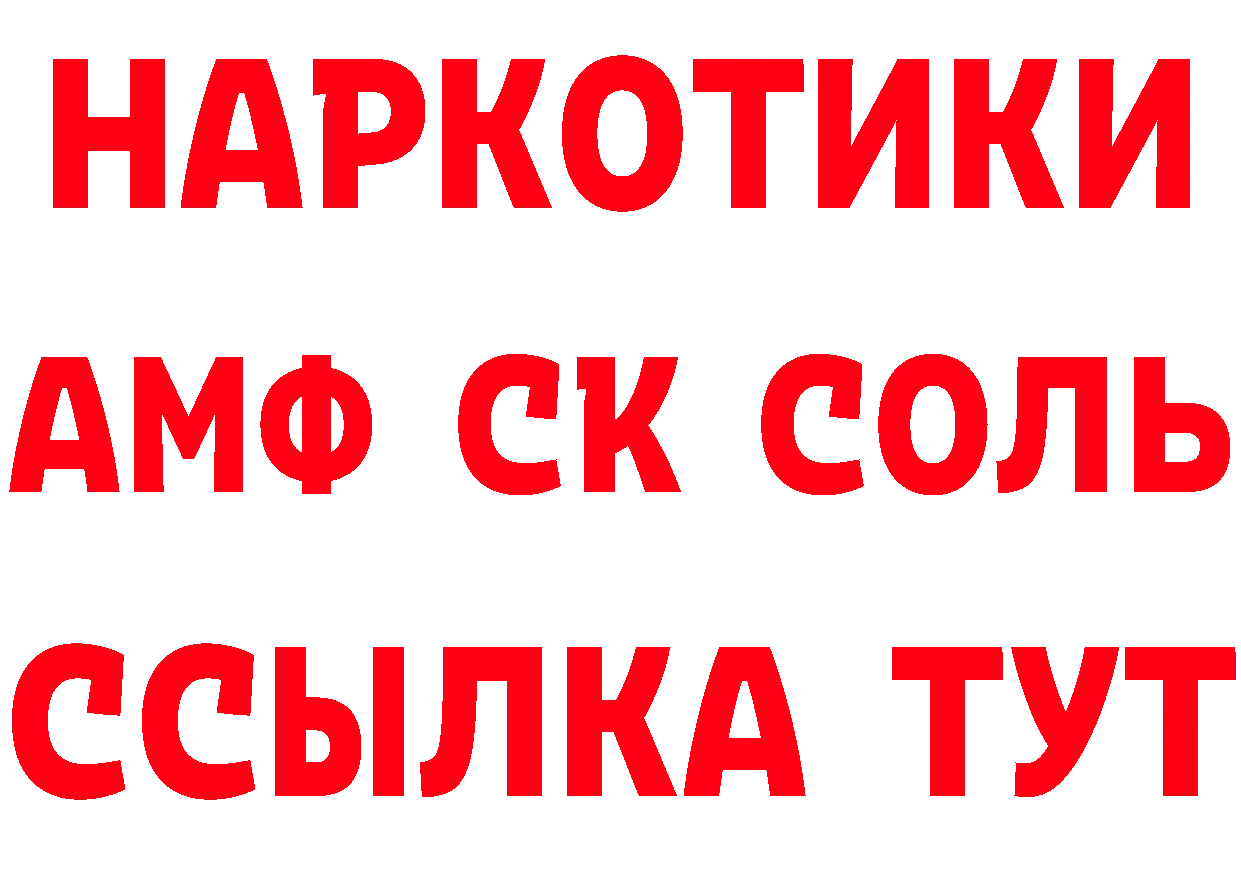 НАРКОТИКИ

АМФ СК СОЛЬ

ССЫЛКА ТУТ